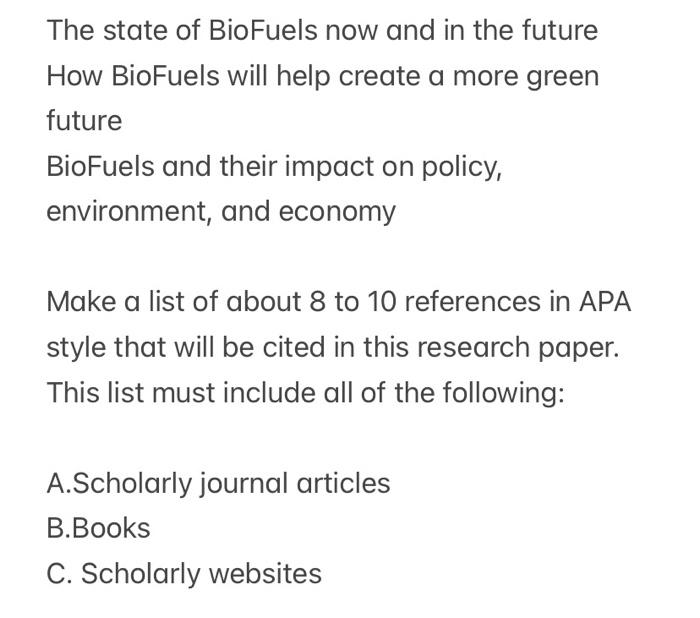 The state of BioFuels now and in the future
How BioFuels will help create a more green future
BioFuels and their impact on policy, environment, and economy

Make a list of about 8 to 10 references in APA style that will be cited in this research paper. This list must include all of the following:

A.Scholarly journal articles
B.Books
C. Scholarly websites